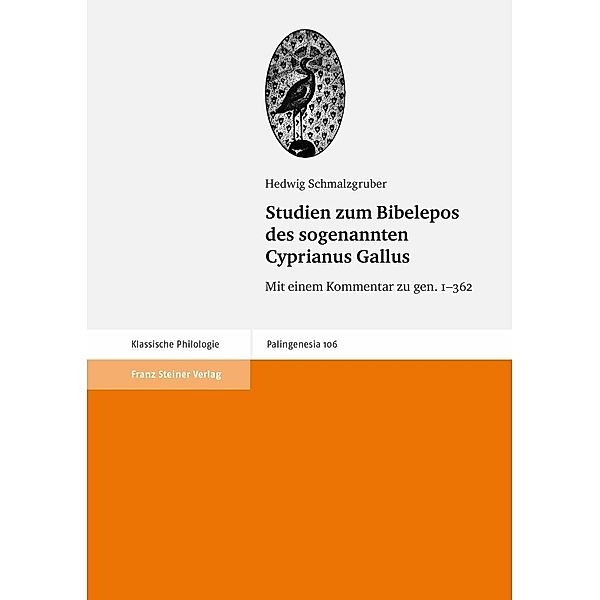 Hedwig Schmalzgruber

Studien zum Bibelepos des sogenannten Cyprianus Gallus

Mit einem Kommentar zu gen. 1–362

Klassische Philologie

Palingenesia 106

Franz Steiner Verlag